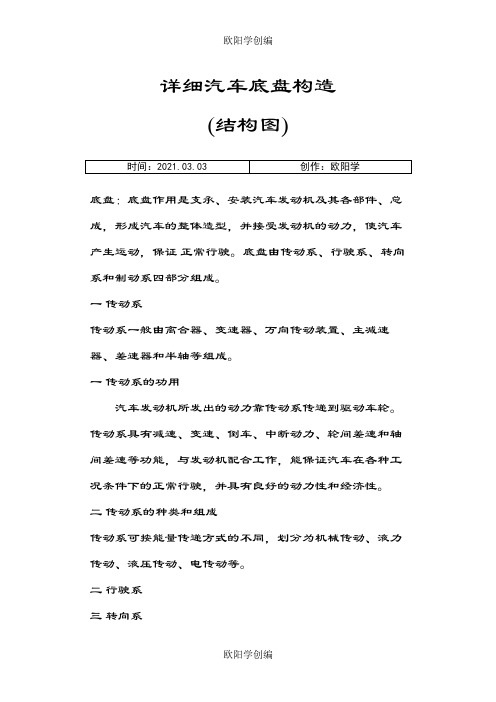 欧阳学创编

详细汽车底盘构造

(结构图)

| 时间：2021.03.03 | 创作：欧阳学 |
|---|---|

底盘：底盘作用是支承、安装汽车发动机及其各部件、总成，形成汽车的整体造型，并接受发动机的动力，使汽车产生运动，保证正常行驶。底盘由传动系、行驶系、转向系和制动系四部分组成。

一 传动系

传动系一般由离合器、变速器、万向传动装置、主减速器、差速器和半轴等组成。

一 传动系的功用

汽车发动机所发出的动力靠传动系传递到驱动车轮。传动系具有减速、变速、倒车、中断动力、轮间差速和轴间差速等功能，与发动机配合工作，能保证汽车在各种工况条件下的正常行驶，并具有良好的动力性和经济性。

二 传动系的种类和组成

传动系可按能量传递方式的不同，划分为机械传动、液力传动、液压传动、电传动等。

二 行驶系

三 转向系

欧阳学创编